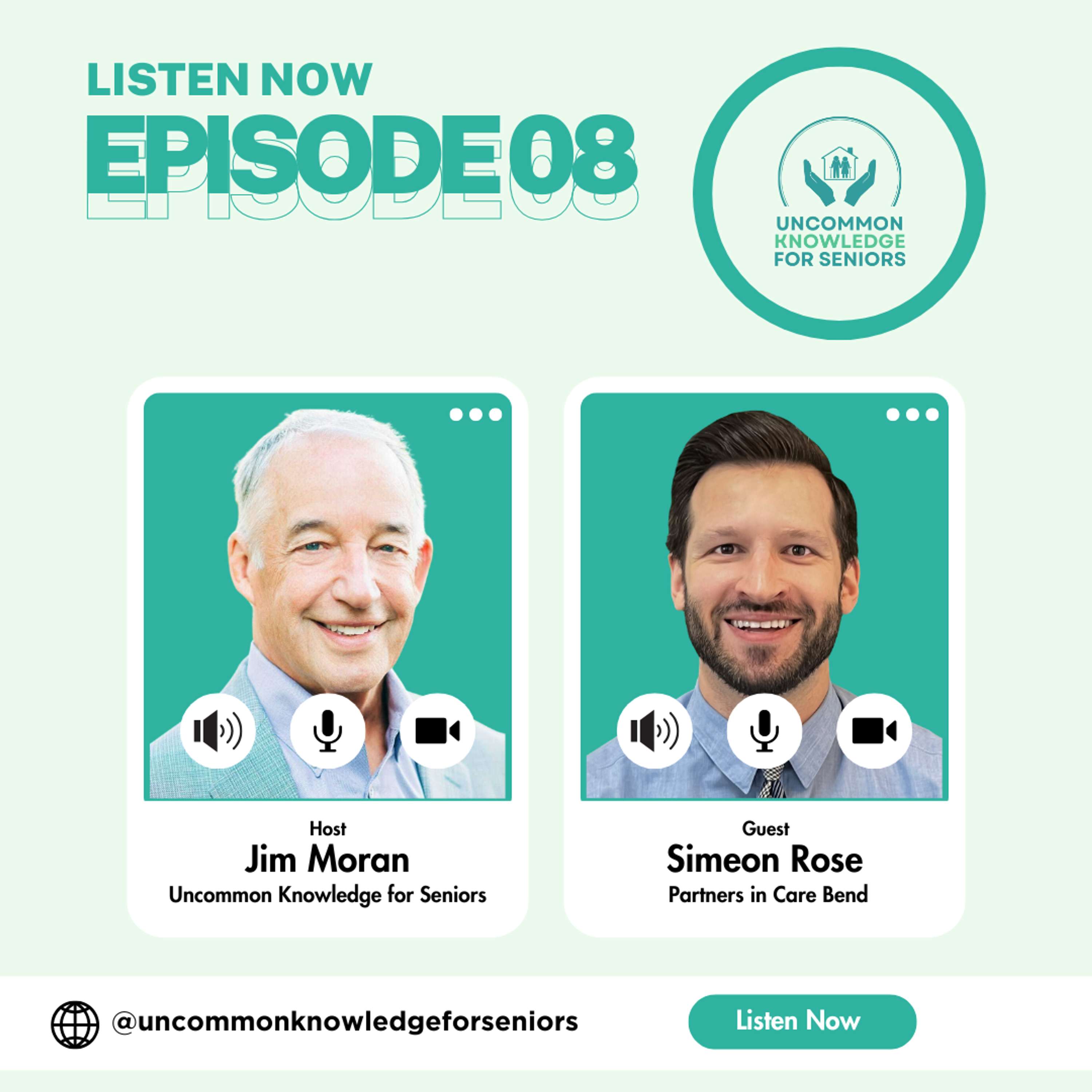 LISTEN NOW
EPISODE 08

UNCOMMON KNOWLEDGE FOR SENIORS

Host
Jim Moran
Uncommon Knowledge for Seniors

Guest
Simeon Rose
Partners in Care Bend

@uncommonknowledgeforseniors

Listen Now